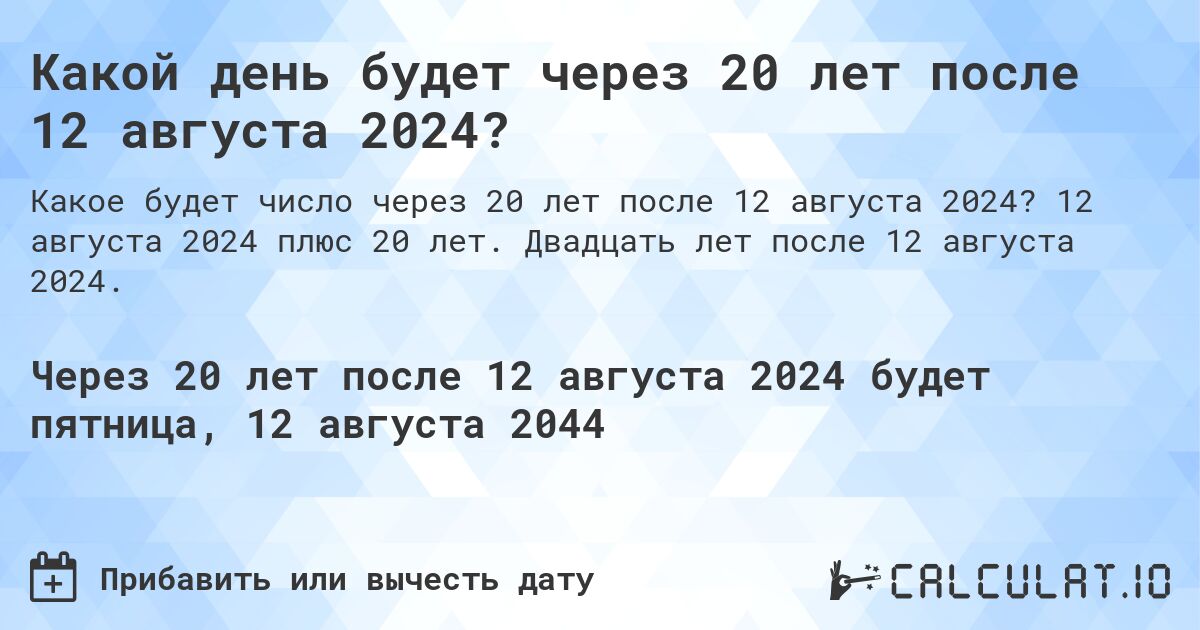 Какой день будет через 20 лет после 12 августа 2024?

Какое будет число через 20 лет после 12 августа 2024? 12 августа 2024 плюс 20 лет. Двадцать лет после 12 августа 2024.

Через 20 лет после 12 августа 2024 будет пятница, 12 августа 2044

Прибавить или вычесть дату

CALCULAT.IO